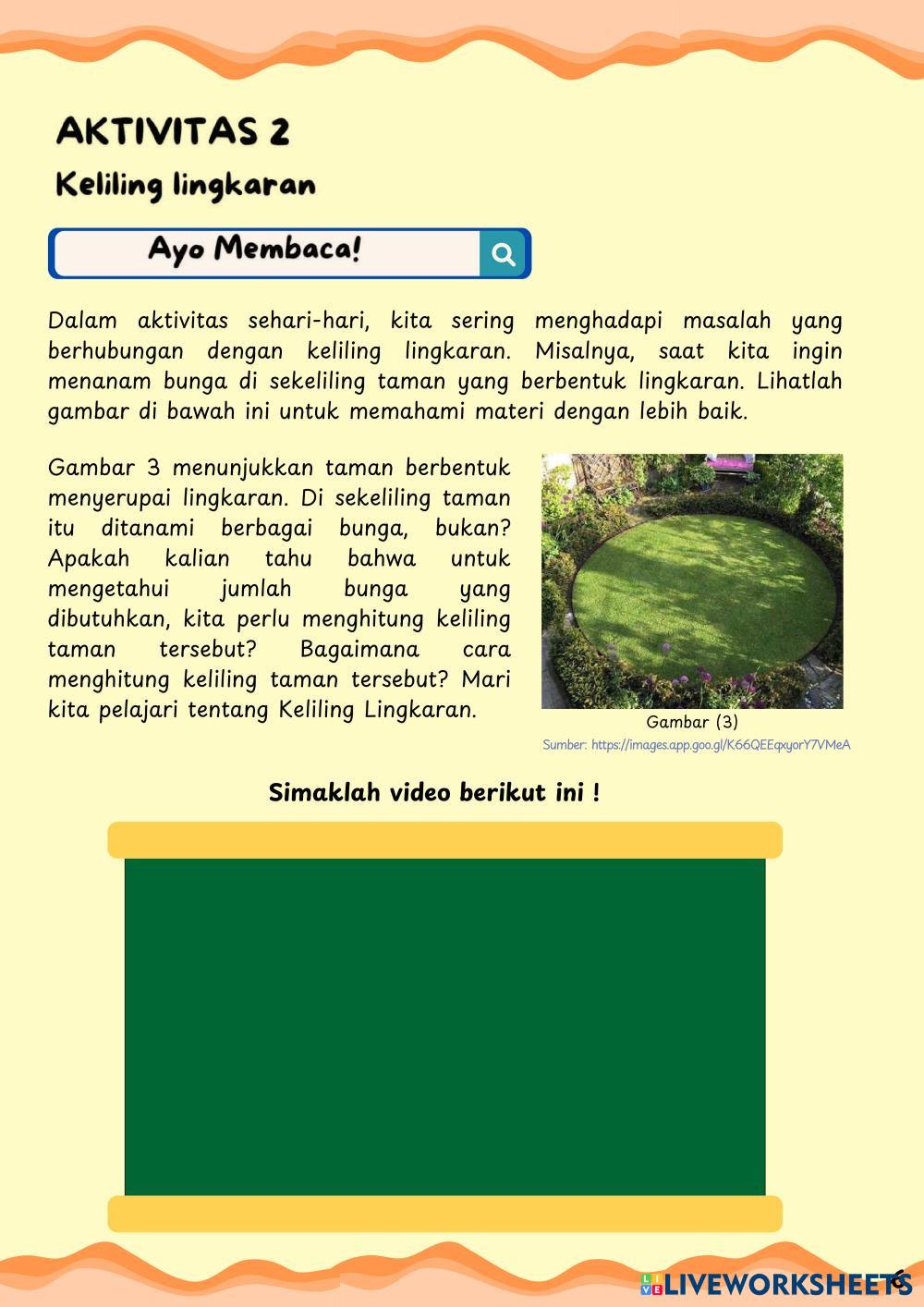 AKTIVITAS 2

Keliling lingkaran

Ayo Membaca!

Dalam aktivitas sehari-hari, kita sering menghadapi masalah yang berhubungan dengan keliling lingkaran. Misalnya, saat kita ingin menanam bunga di sekeliling taman yang berbentuk lingkaran. Lihatlah gambar di bawah ini untuk memahami materi dengan lebih baik.

Gambar 3 menunjukkan taman berbentuk menyerupai lingkaran. Di sekeliling taman itu ditanami berbagai bunga, bukan? Apakah kalian tahu bahwa untuk mengetahui jumlah bunga yang dibutuhkan, kita perlu menghitung keliling taman tersebut? Bagaimana cara menghitung keliling taman tersebut? Mari kita pelajari tentang Keliling Lingkaran.

Gambar (3)

Sumber: https://images.app.goo.gl/K66QEEqxyorY7VMeA

Simaklah video berikut ini !

6

LIVEWORKSHEETS